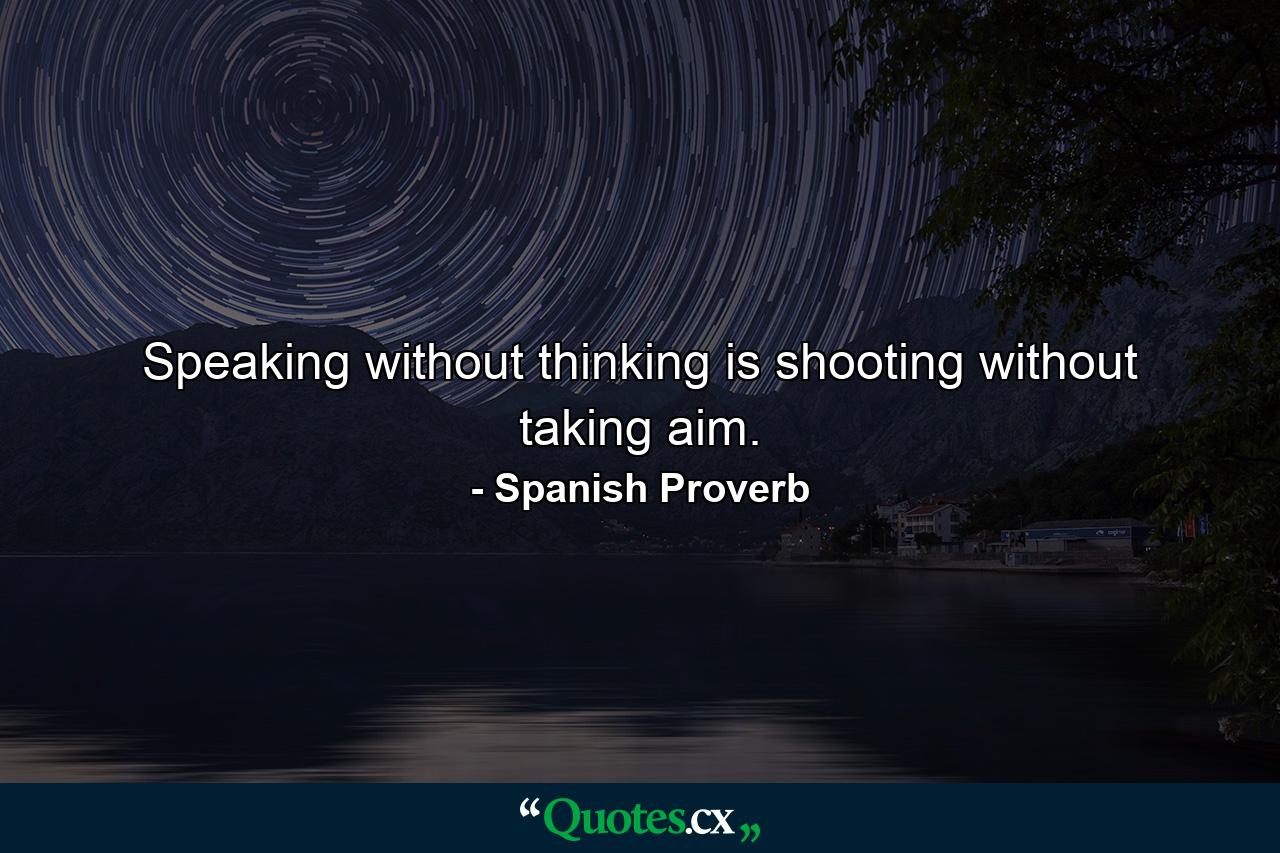 Speaking without thinking is shooting without taking aim.

- Spanish Proverb

“Quotes.cx„